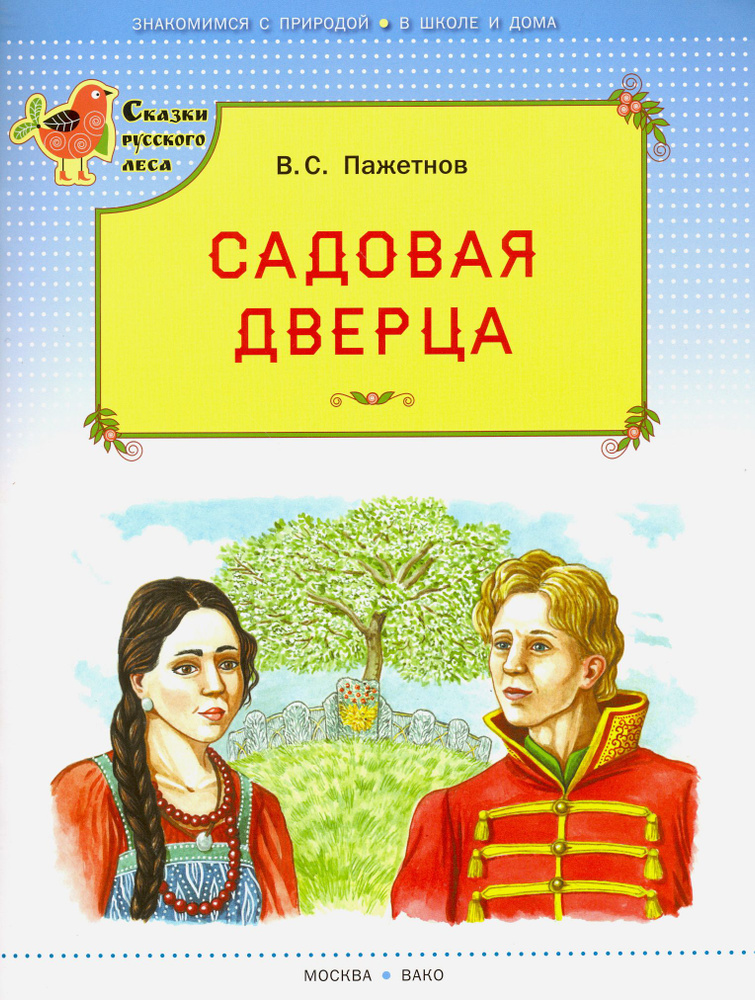 ЗНАКОМИМСЯ С ПРИРОДОЙ • В ШКОЛЕ И ДОМА

Сказки русского леса

В.С. Пажетнов

САДОВАЯ ДВЕРЦА

МОСКВА • ВАКО